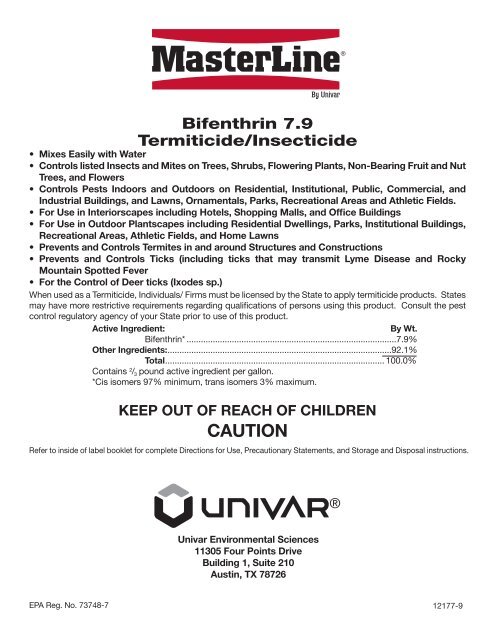 MasterLine®
By Univar

Bifenthrin 7.9
Termiticide/Insecticide

• Mixes Easily with Water
• Controls listed Insects and Mites on Trees, Shrubs, Flowering Plants, Non-Bearing Fruit and Nut Trees, and Flowers
• Controls Pests Indoors and Outdoors on Residential, Institutional, Public, Commercial, and Industrial Buildings, and Lawns, Ornamentals, Parks, Recreational Areas and Athletic Fields.
• For Use in Interiorscapes including Hotels, Shopping Malls, and Office Buildings
• For Use in Outdoor Plantscapes including Residential Dwellings, Parks, Institutional Buildings, Recreational Areas, Athletic Fields, and Home Lawns
• Prevents and Controls Termites in and around Structures and Constructions
• Prevents and Controls Ticks (including ticks that may transmit Lyme Disease and Rocky Mountain Spotted Fever
• For the Control of Deer ticks (Ixodes sp.)

When used as a Termiticide, Individuals/ Firms must be licensed by the State to apply termiticide products. States may have more restrictive requirements regarding qualifications of persons using this product. Consult the pest control regulatory agency of your State prior to use of this product.

| Active Ingredient: | By Wt. |
|---|---|
| Bifenthrin* | 7.9% |
| Other Ingredients: | 92.1% |
| Total | 100.0% |

Contains $\frac{2}{3}$ pound active ingredient per gallon.
*Cis isomers 97% minimum, trans isomers 3% maximum.

KEEP OUT OF REACH OF CHILDREN
CAUTION

Refer to inside of label booklet for complete Directions for Use, Precautionary Statements, and Storage and Disposal instructions.

UNIVAR®

Univar Environmental Sciences
11305 Four Points Drive
Building 1, Suite 210
Austin, TX 78726

EPA Reg. No. 73748-7

12177-9